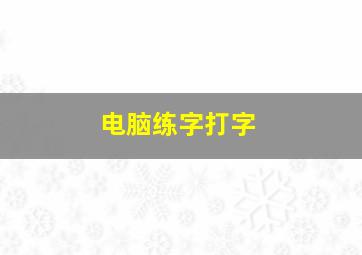 电脑练字打字